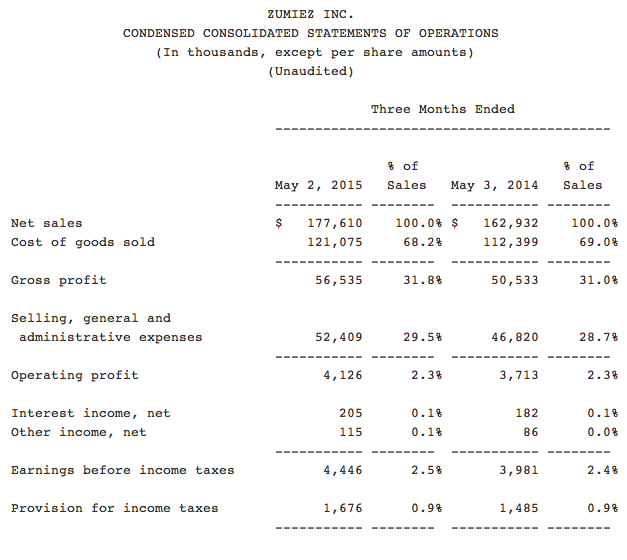 ZUMIEZ INC.
CONDENSED CONSOLIDATED STATEMENTS OF OPERATIONS
(In thousands, except per share amounts)
(Unaudited)

Three Months Ended

| | May 2, 2015 | % of Sales | May 3, 2014 | % of Sales |
|---|---|---|---|---|
| Net sales | $ 177,610 | 100.0% | $ 162,932 | 100.0% |
| Cost of goods sold | 121,075 | 68.2% | 112,399 | 69.0% |
| Gross profit | 56,535 | 31.8% | 50,533 | 31.0% |
| Selling, general and administrative expenses | 52,409 | 29.5% | 46,820 | 28.7% |
| Operating profit | 4,126 | 2.3% | 3,713 | 2.3% |
| Interest income, net | 205 | 0.1% | 182 | 0.1% |
| Other income, net | 115 | 0.1% | 86 | 0.0% |
| Earnings before income taxes | 4,446 | 2.5% | 3,981 | 2.4% |
| Provision for income taxes | 1,676 | 0.9% | 1,485 | 0.9% |